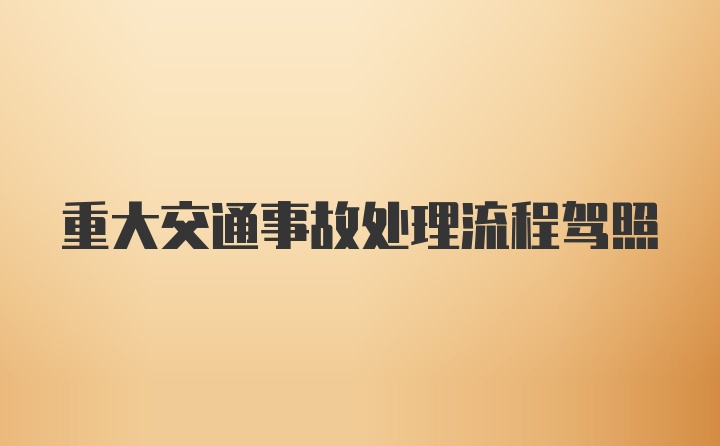 重大交通事故处理流程驾照